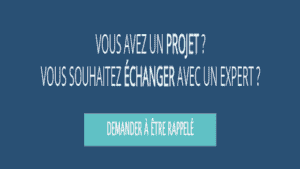 VOUS AVEZ UN PROJET ?
VOUS SOUHAITEZ ÉCHANGER AVEC UN EXPERT ?

DEMANDER À ÊTRE RAPPELÉ